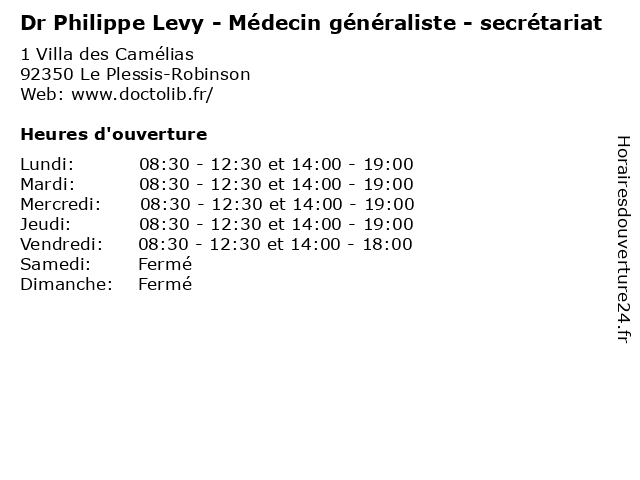 Dr Philippe Levy - Médecin généraliste - secrétariat

1 Villa des Camélias
92350 Le Plessis-Robinson
Web: www.doctolib.fr/

Heures d'ouverture

Lundi: 08:30 - 12:30 et 14:00 - 19:00
Mardi: 08:30 - 12:30 et 14:00 - 19:00
Mercredi: 08:30 - 12:30 et 14:00 - 19:00
Jeudi: 08:30 - 12:30 et 14:00 - 19:00
Vendredi: 08:30 - 12:30 et 14:00 - 18:00
Samedi: Fermé
Dimanche: Fermé

Horairesdouverture24.fr